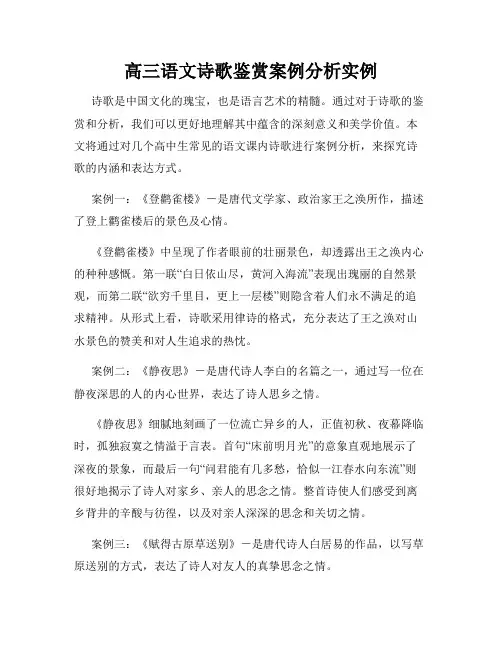 高三语文诗歌鉴赏案例分析实例

诗歌是中国文化的瑰宝，也是语言艺术的精髓。通过对于诗歌的鉴赏和分析，我们可以更好地理解其中蕴含的深刻意义和美学价值。本文将通过对几个高中生常见的语文课内诗歌进行案例分析，来探究诗歌的内涵和表达方式。

案例一：《登鹳雀楼》－是唐代文学家、政治家王之涣所作，描述了登上鹳雀楼后的景色及心情。

《登鹳雀楼》中呈现了作者眼前的壮丽景色，却透露出王之涣内心的种种感慨。第一联“白日依山尽，黄河入海流”表现出瑰丽的自然景观，而第二联“欲穷千里目，更上一层楼”则隐含着人们永不满足的追求精神。从形式上看，诗歌采用律诗的格式，充分表达了王之涣对山水景色的赞美和对人生追求的热忱。

案例二：《静夜思》－是唐代诗人李白的名篇之一，通过写一位在静夜深思的人的内心世界，表达了诗人思乡之情。

《静夜思》细腻地刻画了一位流亡异乡的人，正值初秋、夜幕降临时，孤独寂寞之情溢于言表。首句“床前明月光”的意象直观地展示了深夜的景象，而最后一句“问君能有几多愁，恰似一江春水向东流”则很好地揭示了诗人对家乡、亲人的思念之情。整首诗使人们感受到离乡背井的辛酸与彷徨，以及对亲人深深的思念和关切之情。

案例三：《赋得古原草送别》－是唐代诗人白居易的作品，以写草原送别的方式，表达了诗人对友人的真挚思念之情。